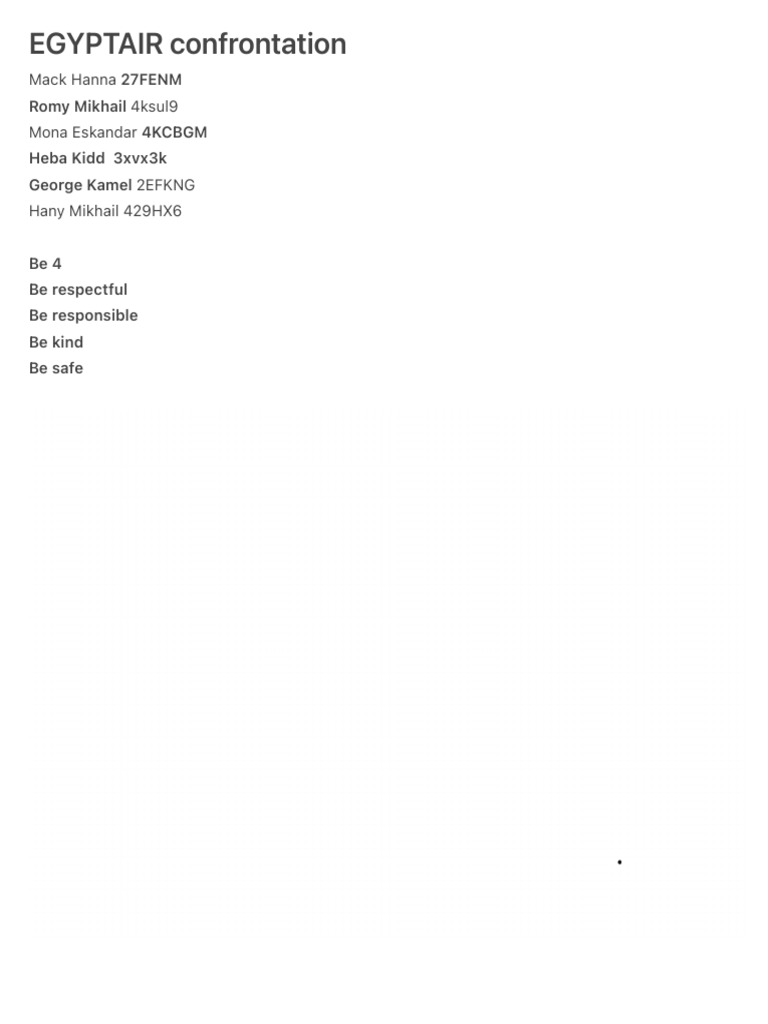 EGYPTAIR confrontation

Mack Hanna 27FENM
Romy Mikhail 4ksul9
Mona Eskandar 4KCBGM
Heba Kidd 3xvx3k
George Kamel 2EFKNG
Hany Mikhail 429HX6

Be 4
Be respectful
Be responsible
Be kind
Be safe